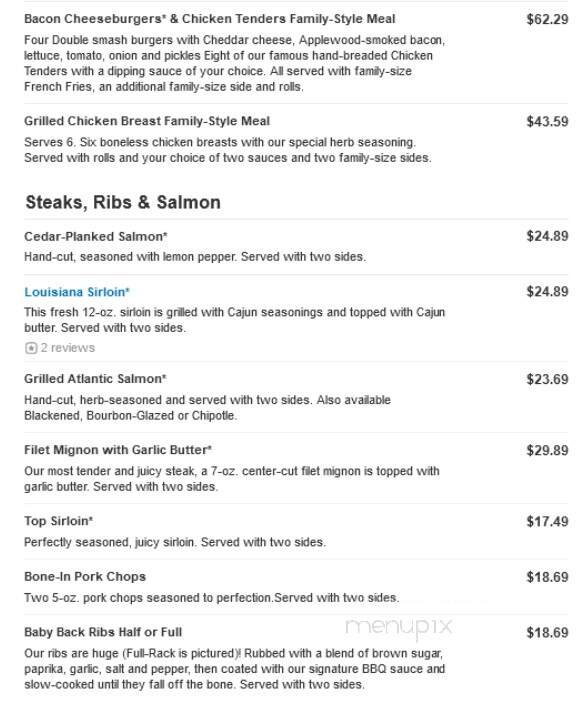 Bacon Cheeseburgers* & Chicken Tenders Family-Style Meal
$62.29
Four Double smash burgers with Cheddar cheese, Applewood-smoked bacon, lettuce, tomato, onion and pickles Eight of our famous hand-breaded Chicken Tenders with a dipping sauce of your choice. All served with family-size French Fries, an additional family-size side and rolls.

Grilled Chicken Breast Family-Style Meal
$43.59
Serves 6. Six boneless chicken breasts with our special herb seasoning. Served with rolls and your choice of two sauces and two family-size sides.

Steaks, Ribs & Salmon

Cedar-Planked Salmon*
$24.89
Hand-cut, seasoned with lemon pepper. Served with two sides.

Louisiana Sirloin*
$24.89
This fresh 12-oz. sirloin is grilled with Cajun seasonings and topped with Cajun butter. Served with two sides.
2 reviews

Grilled Atlantic Salmon*
$23.69
Hand-cut, herb-seasoned and served with two sides. Also available Blackened, Bourbon-Glazed or Chipotle.

Filet Mignon with Garlic Butter*
$29.89
Our most tender and juicy steak, a 7-oz. center-cut filet mignon is topped with garlic butter. Served with two sides.

Top Sirloin*
$17.49
Perfectly seasoned, juicy sirloin. Served with two sides.

Bone-In Pork Chops
$18.69
Two 5-oz. pork chops seasoned to perfection.Served with two sides.

menupix

Baby Back Ribs Half or Full
$18.69
Our ribs are huge (Full-Rack is pictured)! Rubbed with a blend of brown sugar, paprika, garlic, salt and pepper, then coated with our signature BBQ sauce and slow-cooked until they fall off the bone. Served with two sides.